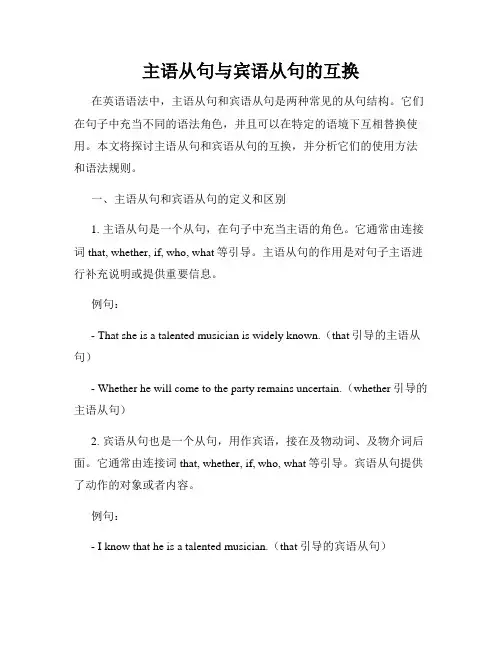 主语从句与宾语从句的互换

在英语语法中，主语从句和宾语从句是两种常见的从句结构。它们在句子中充当不同的语法角色，并且可以在特定的语境下互相替换使用。本文将探讨主语从句和宾语从句的互换，并分析它们的使用方法和语法规则。

一、主语从句和宾语从句的定义和区别

1. 主语从句是一个从句，在句子中充当主语的角色。它通常由连接词 that, whether, if, who, what 等引导。主语从句的作用是对句子主语进行补充说明或提供重要信息。

例句：

- That she is a talented musician is widely known.（that 引导的主语从句）

- Whether he will come to the party remains uncertain.（whether 引导的主语从句）

2. 宾语从句也是一个从句，用作宾语，接在及物动词、及物介词后面。它通常由连接词 that, whether, if, who, what 等引导。宾语从句提供了动作的对象或者内容。

例句：

- I know that he is a talented musician.（that 引导的宾语从句）